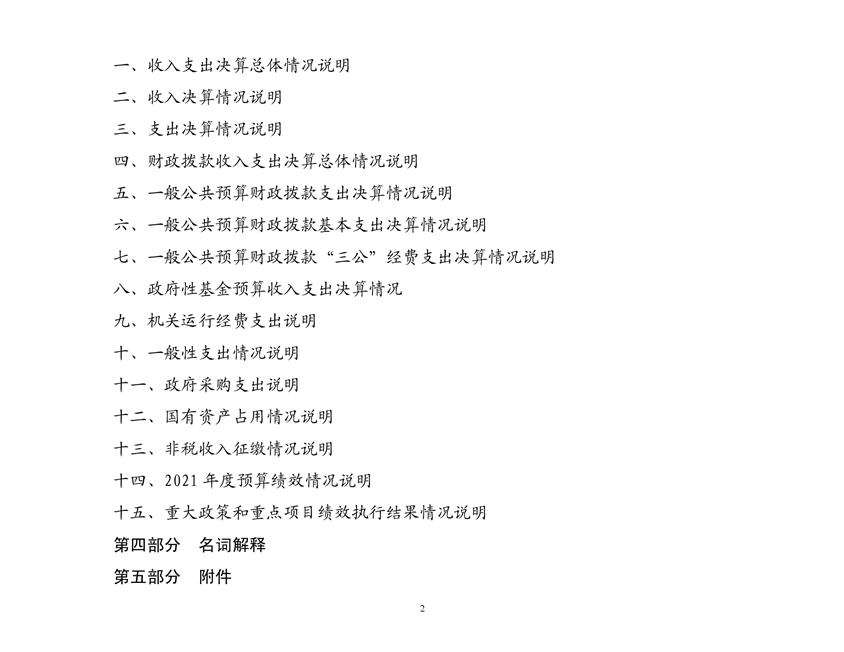 一、收入支出决算总体情况说明

二、收入决算情况说明

三、支出决算情况说明

四、财政拨款收入支出决算总体情况说明

五、一般公共预算财政拨款支出决算情况说明

六、一般公共预算财政拨款基本支出决算情况说明

七、一般公共预算财政拨款“三公”经费支出决算情况说明

八、政府性基金预算收入支出决算情况

九、机关运行经费支出说明

十、一般性支出情况说明

十一、政府采购支出说明

十二、国有资产占用情况说明

十三、非税收入征缴情况说明

十四、2021 年度预算绩效情况说明

十五、重大政策和重点项目绩效执行结果情况说明

第四部分 名词解释

第五部分 附件

2